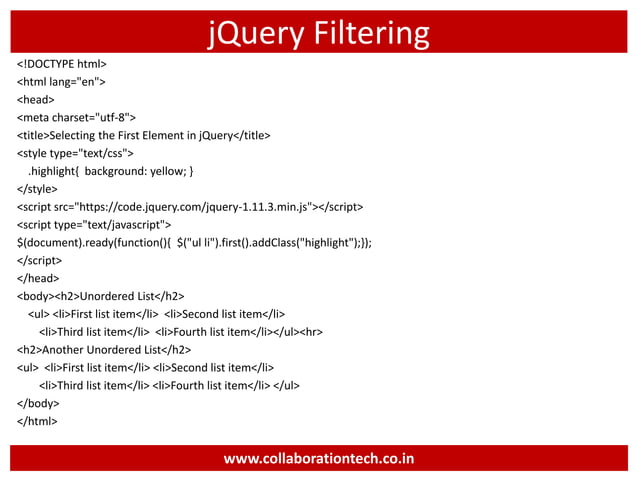 jQuery Filtering

<!DOCTYPE html>
<html lang="en">
<head>
<meta charset="utf-8">
<title>Selecting the First Element in jQuery</title>
<style type="text/css">
.highlight{ background: yellow; }
</style>
<script src="https://code.jquery.com/jquery-1.11.3.min.js"></script>
<script type="text/javascript">
$(document).ready(function(){ $("ul li").first().addClass("highlight");});
</script>
</head>
<body><h2>Unordered List</h2>
<ul> <li>First list item</li> <li>Second list item</li>
<li>Third list item</li> <li>Fourth list item</li></ul><hr>
<h2>Another Unordered List</h2>
<ul> <li>First list item</li> <li>Second list item</li>
<li>Third list item</li> <li>Fourth list item</li> </ul>
</body>
</html>

www.collaborationtech.co.in